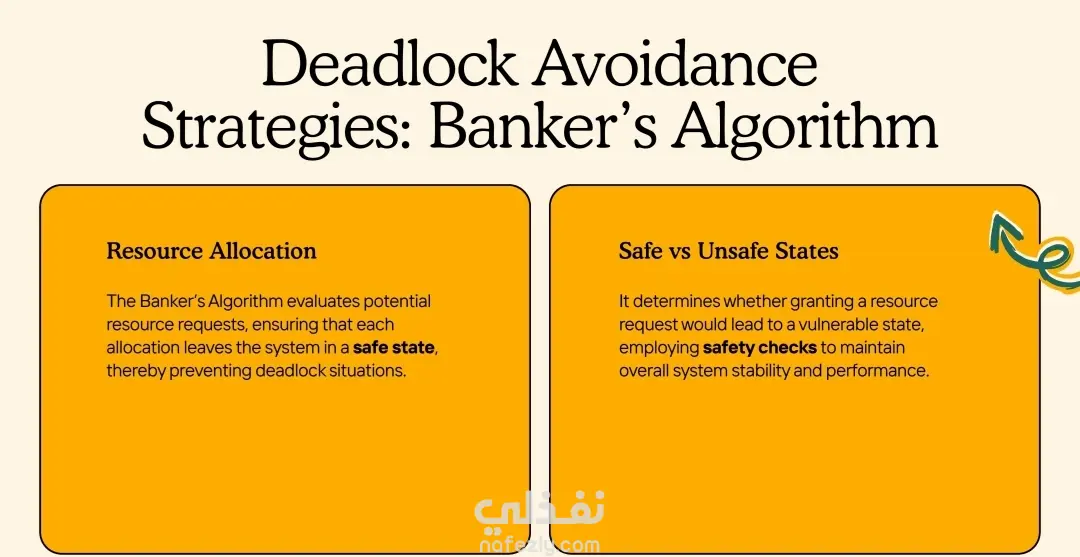 Deadlock Avoidance Strategies: Banker's Algorithm

Resource Allocation

The Banker's Algorithm evaluates potential resource requests, ensuring that each allocation leaves the system in a safe state, thereby preventing deadlock situations.

Safe vs Unsafe States

It determines whether granting a resource request would lead to a vulnerable state, employing safety checks to maintain overall system stability and performance.

نفذلي
nafezly.com